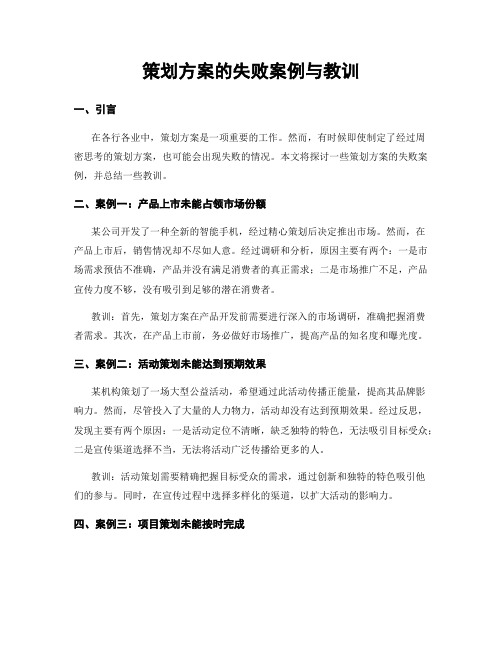 策划方案的失败案例与教训

一、引言

在各行各业中，策划方案是一项重要的工作。然而，有时候即使制定了经过周密思考的策划方案，也可能会出现失败的情况。本文将探讨一些策划方案的失败案例，并总结一些教训。

二、案例一：产品上市未能占领市场份额

某公司开发了一种全新的智能手机，经过精心策划后决定推出市场。然而，在产品上市后，销售情况却不尽如人意。经过调研和分析，原因主要有两个：一是市场需求预估不准确，产品并没有满足消费者的真正需求；二是市场推广不足，产品宣传力度不够，没有吸引到足够的潜在消费者。

教训：首先，策划方案在产品开发前需要进行深入的市场调研，准确把握消费者需求。其次，在产品上市前，务必做好市场推广，提高产品的知名度和曝光度。

三、案例二：活动策划未能达到预期效果

某机构策划了一场大型公益活动，希望通过此活动传播正能量，提高其品牌影响力。然而，尽管投入了大量的人力物力，活动却没有达到预期效果。经过反思，发现主要有两个原因：一是活动定位不清晰，缺乏独特的特色，无法吸引目标受众；二是宣传渠道选择不当，无法将活动广泛传播给更多的人。

教训：活动策划需要精确把握目标受众的需求，通过创新和独特的特色吸引他们的参与。同时，在宣传过程中选择多样化的渠道，以扩大活动的影响力。

四、案例三：项目策划未能按时完成